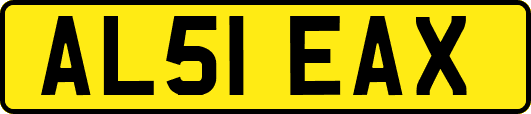 AL51 EAX